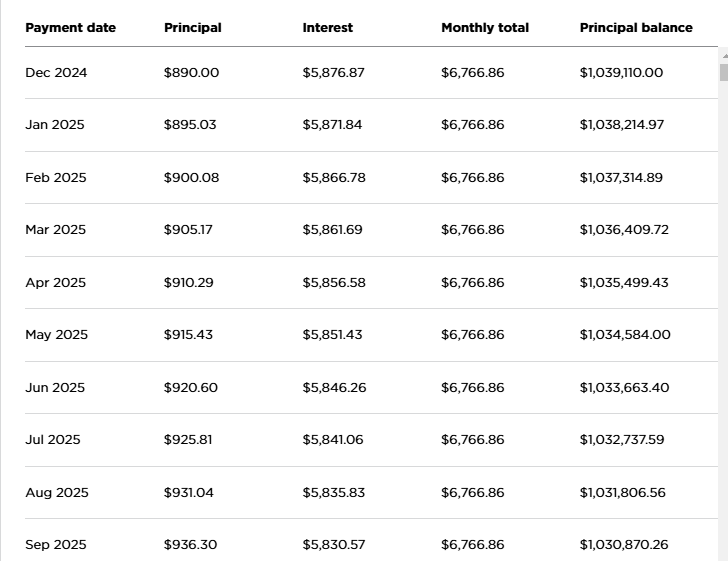 | Payment date | Principal | Interest | Monthly total | Principal balance |
|---|---|---|---|---|
| Dec 2024 | \$890.00 | \$5,876.87 | \$6,766.86 | \$1,039,110.00 |
| Jan 2025 | \$895.03 | \$5,871.84 | \$6,766.86 | \$1,038,214.97 |
| Feb 2025 | \$900.08 | \$5,866.78 | \$6,766.86 | \$1,037,314.89 |
| Mar 2025 | \$905.17 | \$5,861.69 | \$6,766.86 | \$1,036,409.72 |
| Apr 2025 | \$910.29 | \$5,856.58 | \$6,766.86 | \$1,035,499.43 |
| May 2025 | \$915.43 | \$5,851.43 | \$6,766.86 | \$1,034,584.00 |
| Jun 2025 | \$920.60 | \$5,846.26 | \$6,766.86 | \$1,033,663.40 |
| Jul 2025 | \$925.81 | \$5,841.06 | \$6,766.86 | \$1,032,737.59 |
| Aug 2025 | \$931.04 | \$5,835.83 | \$6,766.86 | \$1,031,806.56 |
| Sep 2025 | \$936.30 | \$5,830.57 | \$6,766.86 | \$1,030,870.26 |